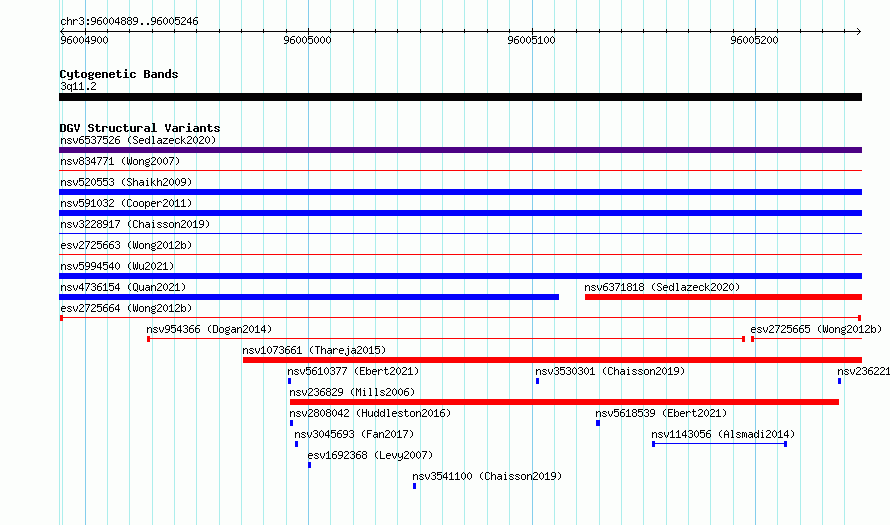 chr3:96004889..96005246

96004900 96005000 96005100 96005200

Cytogenetic Bands
3q11.2

DGV Structural Variants
nsv6537526 (Sedlazeck2020)
nsv834771 (Wong2007)
nsv520553 (Shaikh2009)
nsv591032 (Cooper2011)
nsv3228917 (Chaisson2019)
esv2725663 (Wong2012b)
nsv5994540 (Wu2021)
nsv4736154 (Quan2021)
nsv6371818 (Sedlazeck2020)
esv2725664 (Wong2012b)
nsv954366 (Dogan2014)
esv2725665 (Wong2012b)
nsv1073661 (Thareja2015)
nsv5610377 (Ebert2021)
nsv3530301 (Chaisson2019)
nsv236221
nsv236829 (Mills2006)
nsv2808042 (Huddleston2016)
nsv5618539 (Ebert2021)
nsv3045693 (Fan2017)
nsv1143056 (Alsmadi2014)
esv1692368 (Levy2007)
nsv3541100 (Chaisson2019)